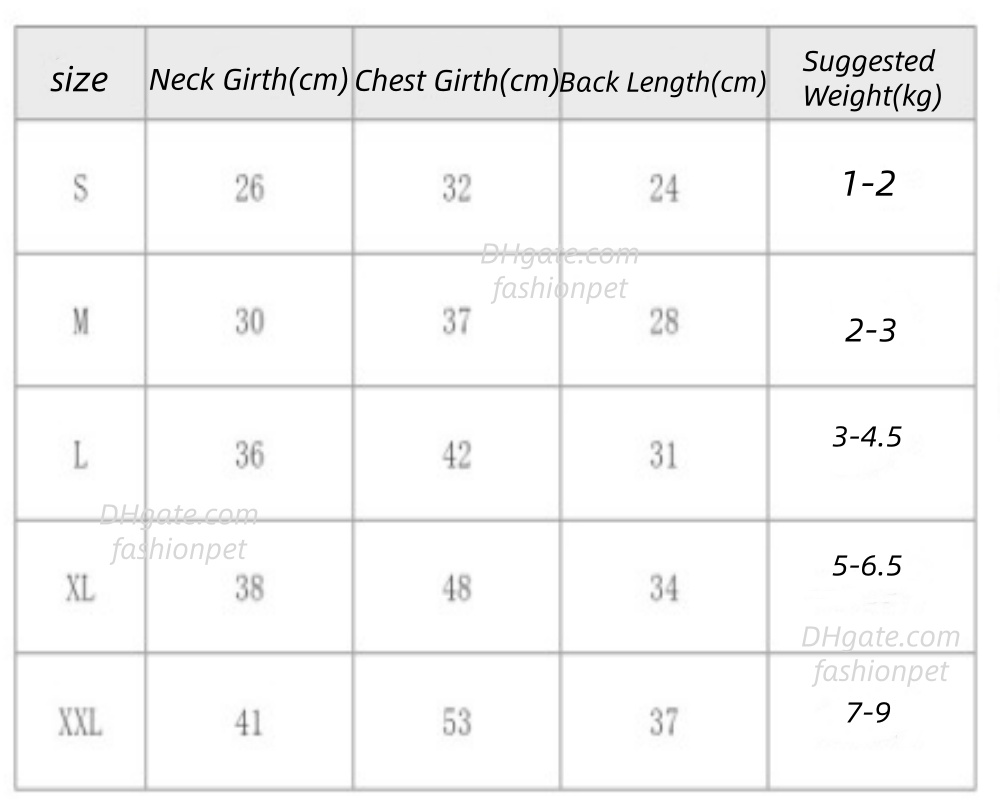 | size | Neck Girth(cm) | Chest Girth(cm) | Back Length(cm) | Suggested Weight(kg) |
|---|---|---|---|---|
| S | 26 | 32 | 24 | 1-2 |
| M | 30 | 37 | 28 | 2-3 |
| L | 36 | 42 | 31 | 3-4.5 |
| XL | 38 | 48 | 34 | 5-6.5 |
| XXL | 41 | 53 | 37 | 7-9 |

DHgate.com fashionpet
DHgate.com fashionpet
DHgate.com fashionpet